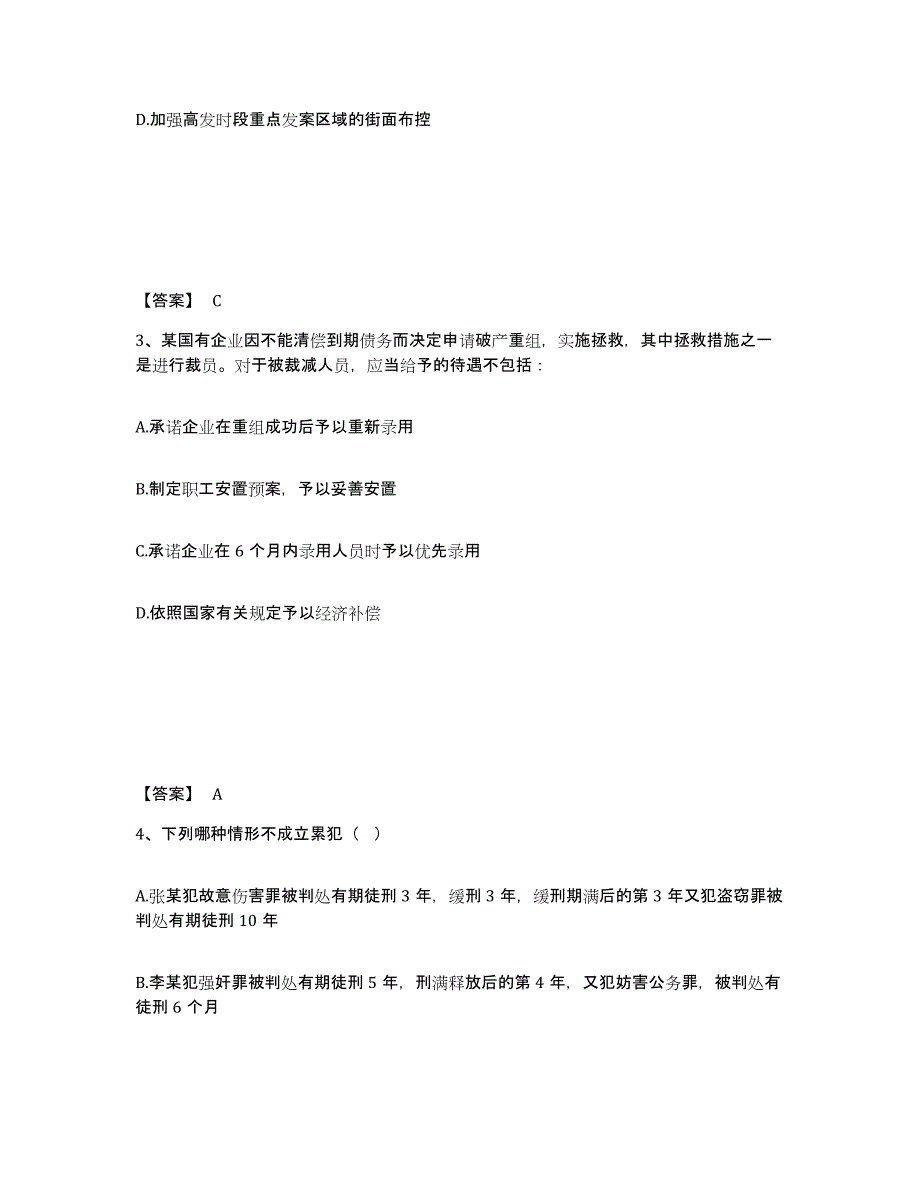 D.加强高发时段重点发案区域的街面布控

【答案】 C

3、某国有企业因不能清偿到期债务而决定申请破产重组，实施拯救，其中拯救措施之一是进行裁员。对于被裁减人员，应当给予的待遇不包括：

A.承诺企业在重组成功后予以重新录用

B.制定职工安置预案，予以妥善安置

C.承诺企业在 6 个月内录用人员时予以优先录用

D.依照国家有关规定予以经济补偿

【答案】 A

4、下列哪种情形不成立累犯（ ）

A.张某犯故意伤害罪被判处有期徒刑 3 年，缓刑 3 年，缓刑期满后的第 3 年又犯盗窃罪被判处有期徒刑 10 年

B.李某犯强奸罪被判处有期徒刑 5 年，刑满释放后的第 4 年，又犯妨害公务罪，被判处有徒刑 6 个月